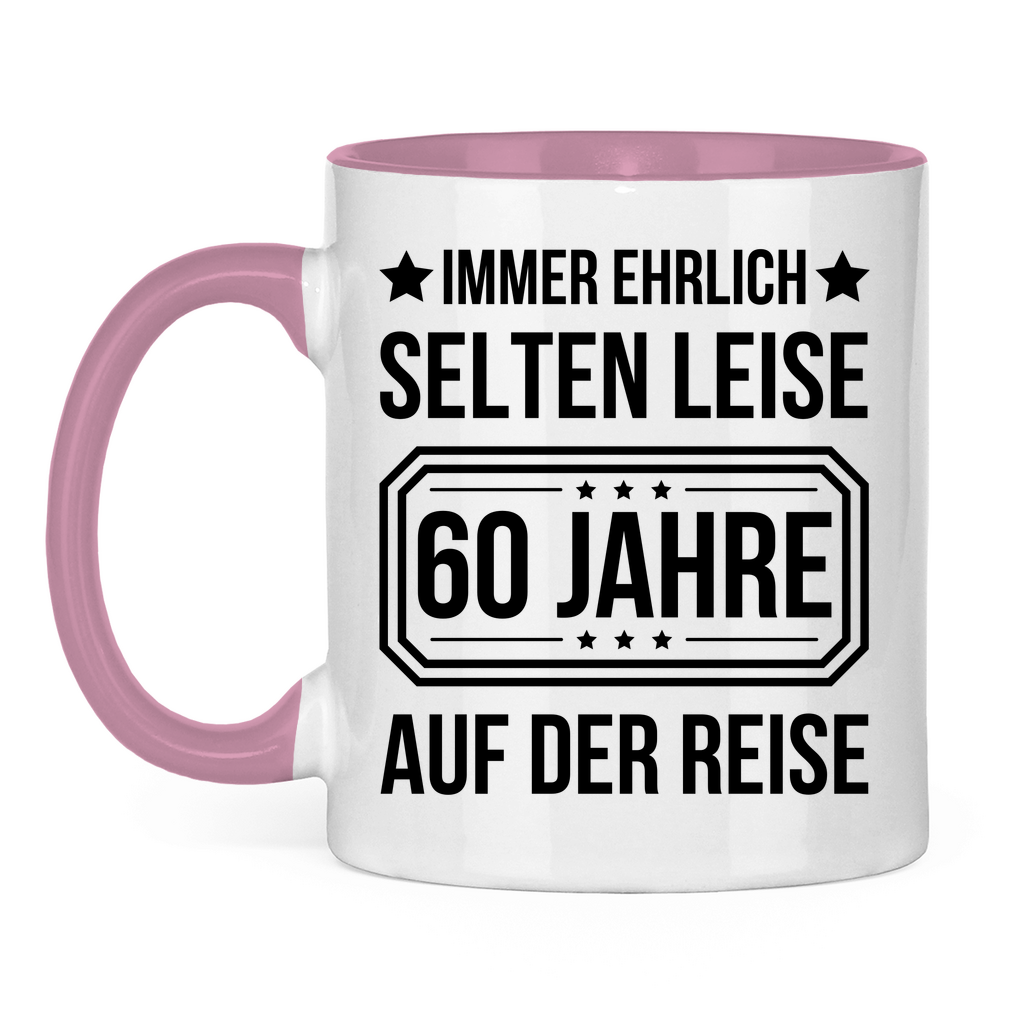 ★ IMMER EHRLICH ★
SELTEN LEISE
★ ★ ★
60 JAHRE
★ ★ ★
AUF DER REISE